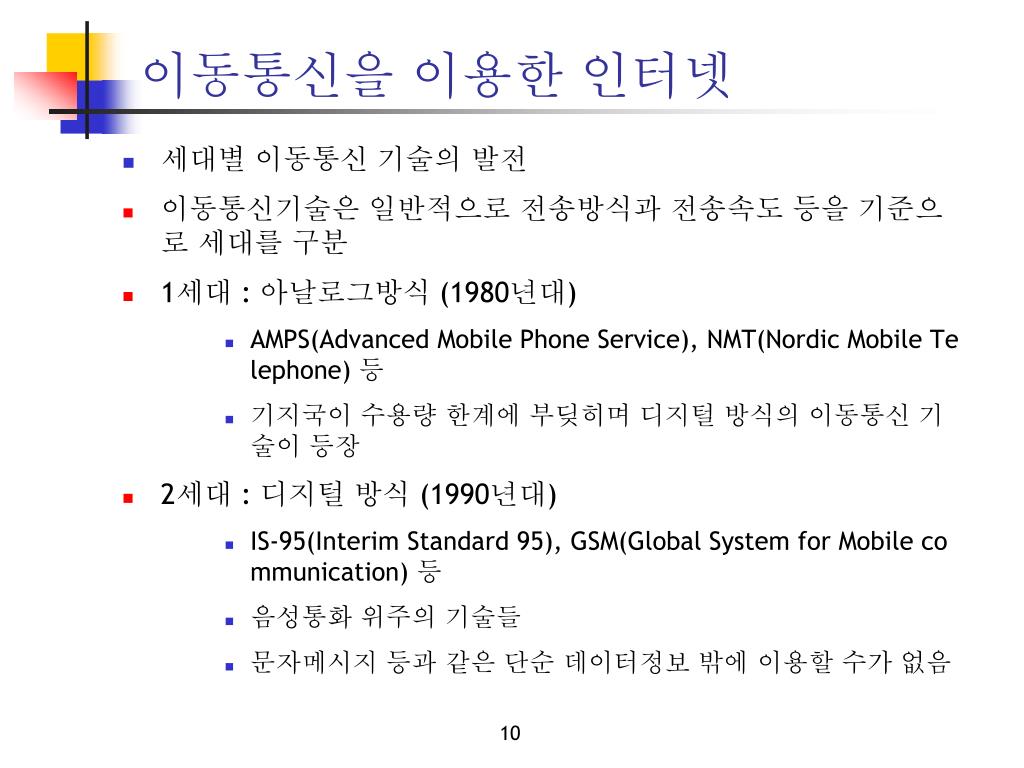 이동통신을 이용한 인터넷

세대별 이동통신 기술의 발전

이동통신기술은 일반적으로 전송방식과 전송속도 등을 기준으로 세대를 구분

1세대 : 아날로그방식 (1980년대)

AMPS(Advanced Mobile Phone Service), NMT(Nordic Mobile Telephone) 등

기지국이 수용량 한계에 부딪히며 디지털 방식의 이동통신 기술이 등장

2세대 : 디지털 방식 (1990년대)

IS-95(Interim Standard 95), GSM(Global System for Mobile communication) 등

음성통화 위주의 기술들

문자메시지 등과 같은 단순 데이터정보 밖에 이용할 수가 없음

10